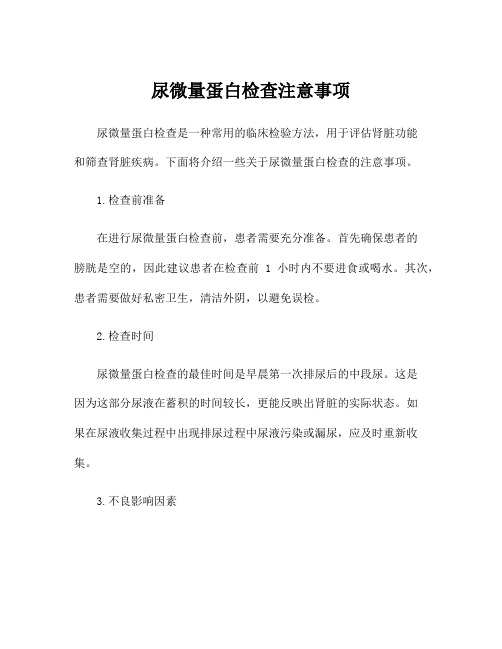 尿微量蛋白检查注意事项

尿微量蛋白检查是一种常用的临床检验方法，用于评估肾脏功能和筛查肾脏疾病。下面将介绍一些关于尿微量蛋白检查的注意事项。

1.检查前准备

在进行尿微量蛋白检查前，患者需要充分准备。首先确保患者的膀胱是空的，因此建议患者在检查前 1 小时内不要进食或喝水。其次，患者需要做好私密卫生，清洁外阴，以避免误检。

2.检查时间

尿微量蛋白检查的最佳时间是早晨第一次排尿后的中段尿。这是因为这部分尿液在蓄积的时间较长，更能反映出肾脏的实际状态。如果在尿液收集过程中出现排尿过程中尿液污染或漏尿，应及时重新收集。

3.不良影响因素